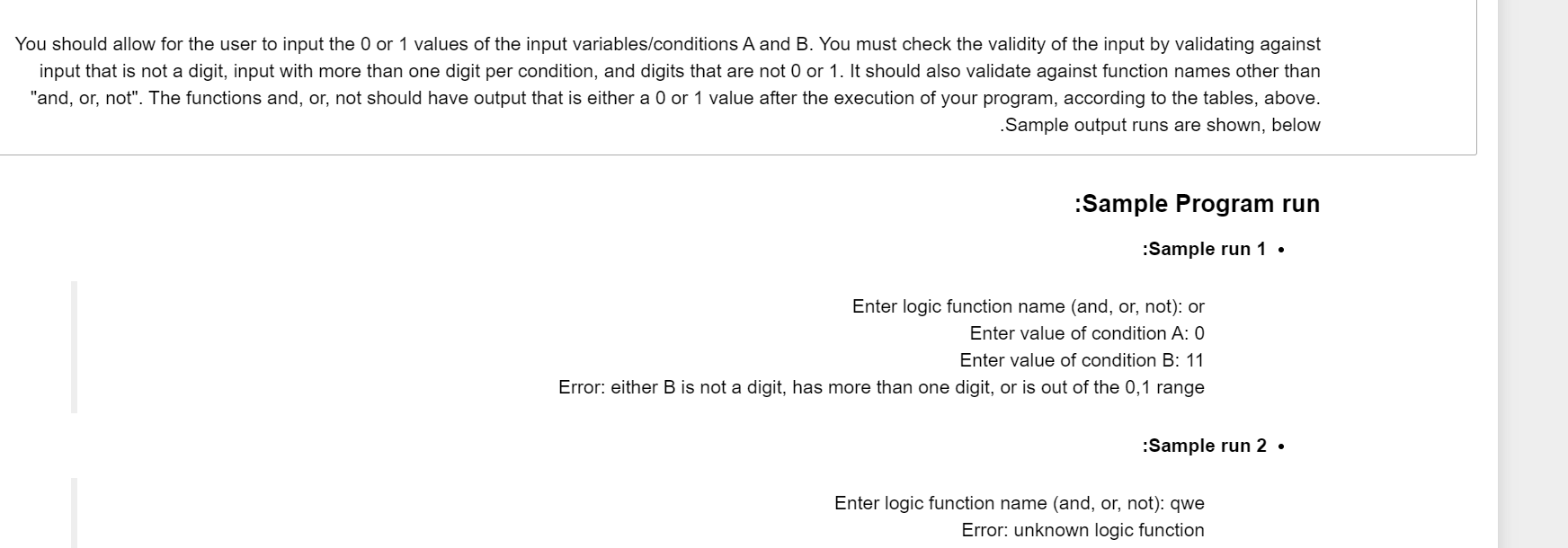 You should allow for the user to input the 0 or 1 values of the input variables/conditions A and B. You must check the validity of the input by validating against input that is not a digit, input with more than one digit per condition, and digits that are not 0 or 1. It should also validate against function names other than "and, or, not". The functions and, or, not should have output that is either a 0 or 1 value after the execution of your program, according to the tables, above. .Sample output runs are shown, below

:Sample Program run

:Sample run 1 •

Enter logic function name (and, or, not): or
Enter value of condition A: 0
Enter value of condition B: 11
Error: either B is not a digit, has more than one digit, or is out of the 0,1 range

:Sample run 2 •

Enter logic function name (and, or, not): qwe
Error: unknown logic function